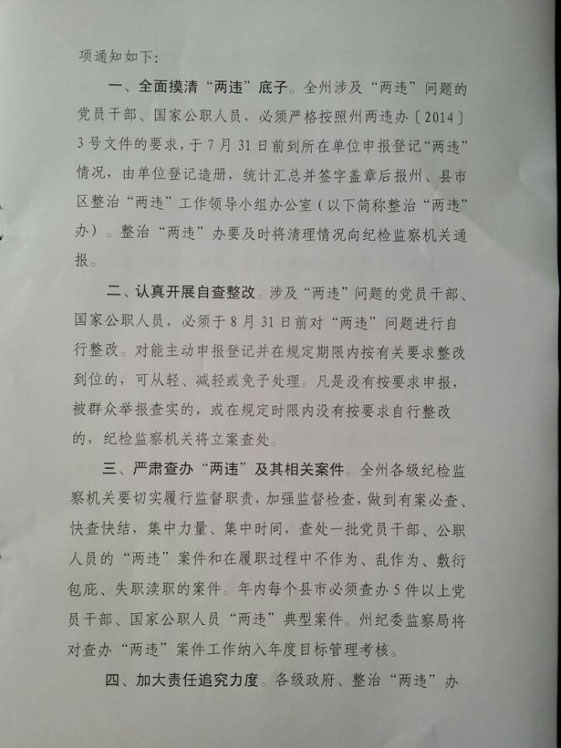 项通知如下：

一、全面摸清“两违”底子。全州涉及“两违”问题的党员干部、国家公职人员，必须严格按照州两违办〔2014〕3号文件的要求，于7月31日前到所在单位申报登记“两违”情况，由单位登记造册，统计汇总并签字盖章后报州、县市区整治“两违”工作领导小组办公室（以下简称整治“两违”办）。整治“两违”办要及时将清理情况向纪检监察机关通报。

二、认真开展自查整改。涉及“两违”问题的党员干部、国家公职人员，必须于8月31日前对“两违”问题进行自行整改。对能主动申报登记并在规定期限内按有关要求整改到位的，可从轻、减轻或免予处理。凡是没有按要求申报，被群众举报查实的，或在规定时限内没有按要求自行整改的，纪检监察机关将立案查处。

三、严肃查办“两违”及其相关案件。全州各级纪检监察机关要切实履行监督职责，加强监督检查，做到有案必查、快查快结，集中力量、集中时间，查处一批党员干部、公职人员的“两违”案件和在履职过程中不作为、乱作为、敷衍包庇、失职渎职的案件。年内每个县市必须查办5件以上党员干部、国家公职人员“两违”典型案件。州纪委监察局将对查办“两违”案件工作纳入年度目标管理考核。

四、加大责任追究力度。各级政府、整治“两违”办